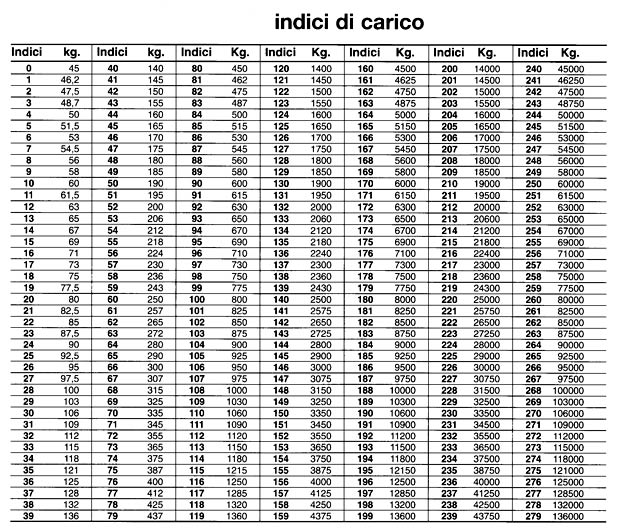 indici di carico

| Indici | kg. | Indici | kg. | Indici | Kg. | Indici | Kg. | Indici | Kg. | Indici | Kg. | Indici | Kg. |
|---|---|---|---|---|---|---|---|---|---|---|---|---|---|
| 0 | 45 | 40 | 140 | 80 | 450 | 120 | 1400 | 160 | 4500 | 200 | 14000 | 240 | 45000 |
| 1 | 46,2 | 41 | 145 | 81 | 462 | 121 | 1450 | 161 | 4625 | 201 | 14500 | 241 | 46250 |
| 2 | 47,5 | 42 | 150 | 82 | 475 | 122 | 1500 | 162 | 4750 | 202 | 15000 | 242 | 47500 |
| 3 | 48,7 | 43 | 155 | 83 | 487 | 123 | 1550 | 163 | 4875 | 203 | 15500 | 243 | 48750 |
| 4 | 50 | 44 | 160 | 84 | 500 | 124 | 1600 | 164 | 5000 | 204 | 16000 | 244 | 50000 |
| 5 | 51,5 | 45 | 165 | 85 | 515 | 125 | 1650 | 165 | 5150 | 205 | 16500 | 245 | 51500 |
| 6 | 53 | 46 | 170 | 86 | 530 | 126 | 1700 | 166 | 5300 | 206 | 17000 | 246 | 53000 |
| 7 | 54,5 | 47 | 175 | 87 | 545 | 127 | 1750 | 167 | 5450 | 207 | 17500 | 247 | 54500 |
| 8 | 56 | 48 | 180 | 88 | 560 | 128 | 1800 | 168 | 5600 | 208 | 18000 | 248 | 56000 |
| 9 | 58 | 49 | 185 | 89 | 580 | 129 | 1850 | 169 | 5800 | 209 | 18500 | 249 | 58000 |
| 10 | 60 | 50 | 190 | 90 | 600 | 130 | 1900 | 170 | 6000 | 210 | 19000 | 250 | 60000 |
| 11 | 61,5 | 51 | 195 | 91 | 615 | 131 | 1950 | 171 | 6150 | 211 | 19500 | 251 | 61500 |
| 12 | 63 | 52 | 200 | 92 | 630 | 132 | 2000 | 172 | 6300 | 212 | 20000 | 252 | 63000 |
| 13 | 65 | 53 | 206 | 93 | 650 | 133 | 2060 | 173 | 6500 | 213 | 20600 | 253 | 65000 |
| 14 | 67 | 54 | 212 | 94 | 670 | 134 | 2120 | 174 | 6700 | 214 | 21200 | 254 | 67000 |
| 15 | 69 | 55 | 218 | 95 | 690 | 135 | 2180 | 175 | 6900 | 215 | 21800 | 255 | 69000 |
| 16 | 71 | 56 | 224 | 96 | 710 | 136 | 2240 | 176 | 7100 | 216 | 22400 | 256 | 71000 |
| 17 | 73 | 57 | 230 | 97 | 730 | 137 | 2300 | 177 | 7300 | 217 | 23000 | 257 | 73000 |
| 18 | 75 | 58 | 236 | 98 | 750 | 138 | 2360 | 178 | 7500 | 218 | 23600 | 258 | 75000 |
| 19 | 77,5 | 59 | 243 | 99 | 775 | 139 | 2430 | 179 | 7750 | 219 | 24300 | 259 | 77500 |
| 20 | 80 | 60 | 250 | 100 | 800 | 140 | 2500 | 180 | 8000 | 220 | 25000 | 260 | 80000 |
| 21 | 82,5 | 61 | 257 | 101 | 825 | 141 | 2575 | 181 | 8250 | 221 | 25750 | 261 | 82500 |
| 22 | 85 | 62 | 265 | 102 | 850 | 142 | 2650 | 182 | 8500 | 222 | 26500 | 262 | 85000 |
| 23 | 87,5 | 63 | 272 | 103 | 875 | 143 | 2725 | 183 | 8750 | 223 | 27250 | 263 | 87500 |
| 24 | 90 | 64 | 280 | 104 | 900 | 144 | 2800 | 184 | 9000 | 224 | 28000 | 264 | 90000 |
| 25 | 92,5 | 65 | 290 | 105 | 925 | 145 | 2900 | 185 | 9250 | 225 | 29000 | 265 | 92500 |
| 26 | 95 | 66 | 300 | 106 | 950 | 146 | 3000 | 186 | 9500 | 226 | 30000 | 266 | 95000 |
| 27 | 97,5 | 67 | 307 | 107 | 975 | 147 | 3075 | 187 | 9750 | 227 | 30750 | 267 | 97500 |
| 28 | 100 | 68 | 315 | 108 | 1000 | 148 | 3150 | 188 | 10000 | 228 | 31500 | 268 | 100000 |
| 29 | 103 | 69 | 325 | 109 | 1030 | 149 | 3250 | 189 | 10300 | 229 | 32500 | 269 | 103000 |
| 30 | 106 | 70 | 335 | 110 | 1060 | 150 | 3350 | 190 | 10600 | 230 | 33500 | 270 | 106000 |
| 31 | 109 | 71 | 345 | 111 | 1090 | 151 | 3450 | 191 | 10900 | 231 | 34500 | 271 | 109000 |
| 32 | 112 | 72 | 355 | 112 | 1120 | 152 | 3550 | 192 | 11200 | 232 | 35500 | 272 | 112000 |
| 33 | 115 | 73 | 365 | 113 | 1150 | 153 | 3650 | 193 | 11500 | 233 | 36500 | 273 | 115000 |
| 34 | 118 | 74 | 375 | 114 | 1180 | 154 | 3750 | 194 | 11800 | 234 | 37500 | 274 | 118000 |
| 35 | 121 | 75 | 387 | 115 | 1215 | 155 | 3875 | 195 | 12150 | 235 | 38750 | 275 | 121000 |
| 36 | 125 | 76 | 400 | 116 | 1250 | 156 | 4000 | 196 | 12500 | 236 | 40000 | 276 | 125000 |
| 37 | 128 | 77 | 412 | 117 | 1285 | 157 | 4125 | 197 | 12850 | 237 | 41250 | 277 | 128500 |
| 38 | 132 | 78 | 425 | 118 | 1320 | 158 | 4250 | 198 | 13200 | 238 | 42500 | 278 | 132000 |
| 39 | 136 | 79 | 437 | 119 | 1360 | 159 | 4375 | 199 | 13600 | 239 | 43750 | 279 | 136000 |